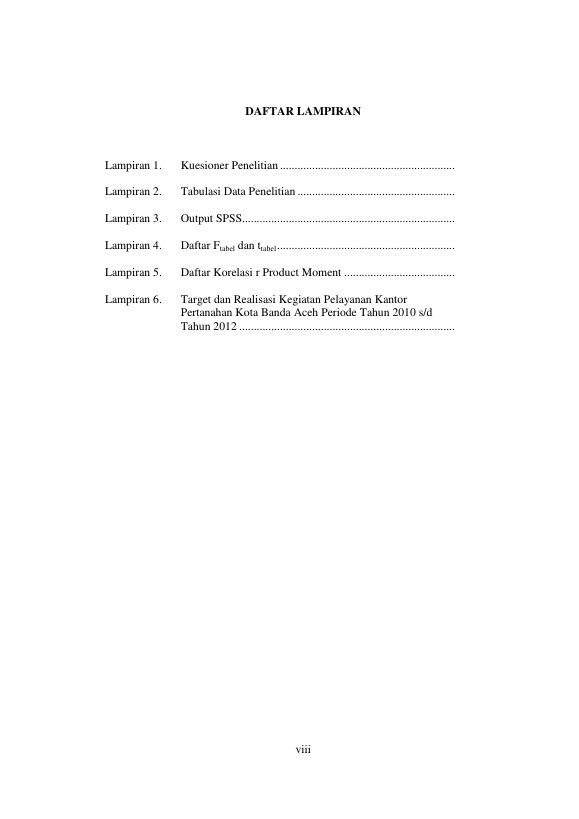 DAFTAR LAMPIRAN

Lampiran 1. Kuesioner Penelitian ............................................................

Lampiran 2. Tabulasi Data Penelitian ......................................................

Lampiran 3. Output SPSS.........................................................................

Lampiran 4. Daftar $F_{tabel}$ dan $t_{tabel}$.............................................................

Lampiran 5. Daftar Korelasi r Product Moment ......................................

Lampiran 6. Target dan Realisasi Kegiatan Pelayanan Kantor Pertanahan Kota Banda Aceh Periode Tahun 2010 s/d Tahun 2012 ..........................................................................

viii